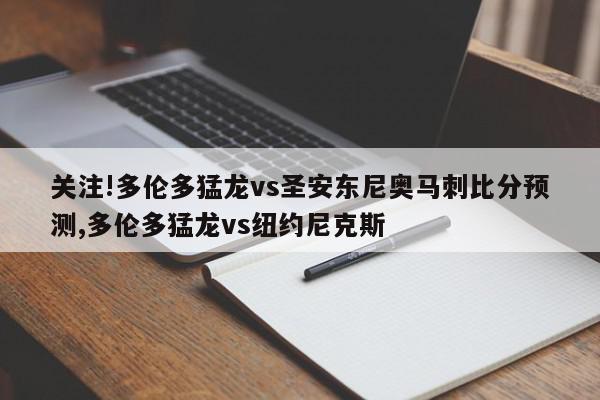 关注!多伦多猛龙vs圣安东尼奥马刺比分预测,多伦多猛龙vs纽约尼克斯